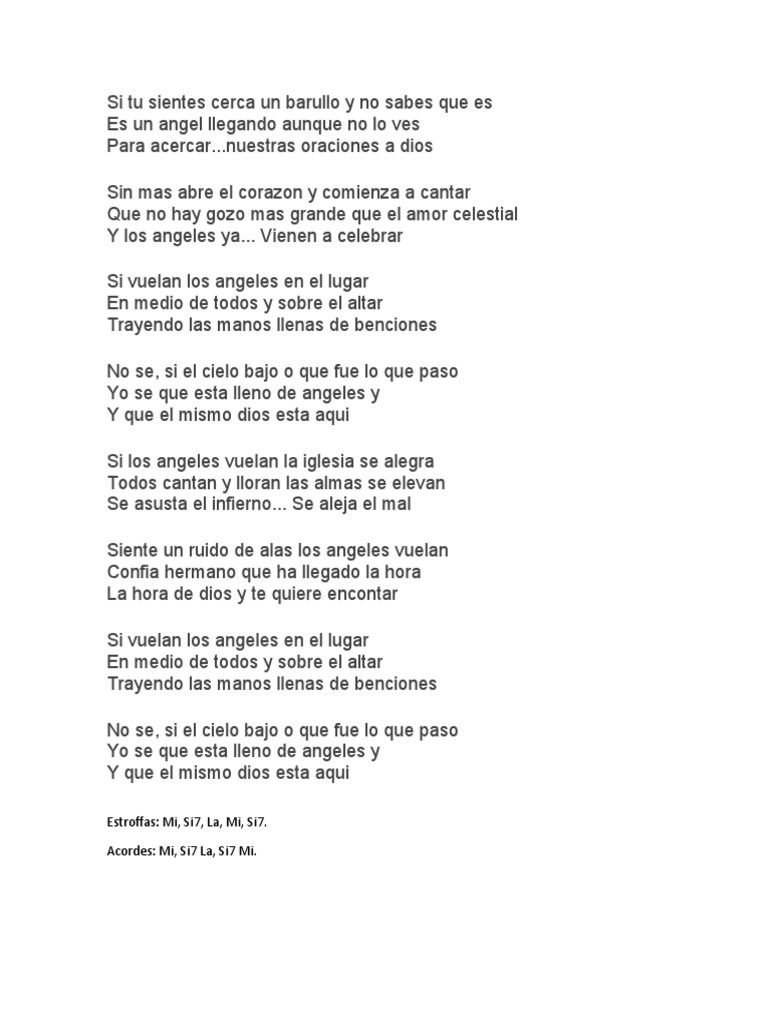 Si tu sientes cerca un barullo y no sabes que es
Es un angel llegando aunque no lo ves
Para acercar...nuestras oraciones a dios

Sin mas abre el corazon y comienza a cantar
Que no hay gozo mas grande que el amor celestial
Y los angeles ya... Vienen a celebrar

Si vuelan los angeles en el lugar
En medio de todos y sobre el altar
Trayendo las manos llenas de benciones

No se, si el cielo bajo o que fue lo que paso
Yo se que esta lleno de angeles y
Y que el mismo dios esta aqui

Si los angeles vuelan la iglesia se alegra
Todos cantan y lloran las almas se elevan
Se asusta el infierno... Se aleja el mal

Siente un ruido de alas los angeles vuelan
Confia hermano que ha llegado la hora
La hora de dios y te quiere encontar

Si vuelan los angeles en el lugar
En medio de todos y sobre el altar
Trayendo las manos llenas de benciones

No se, si el cielo bajo o que fue lo que paso
Yo se que esta lleno de angeles y
Y que el mismo dios esta aqui

Estroffas: Mi, Si7, La, Mi, Si7.

Acordes: Mi, Si7 La, Si7 Mi.